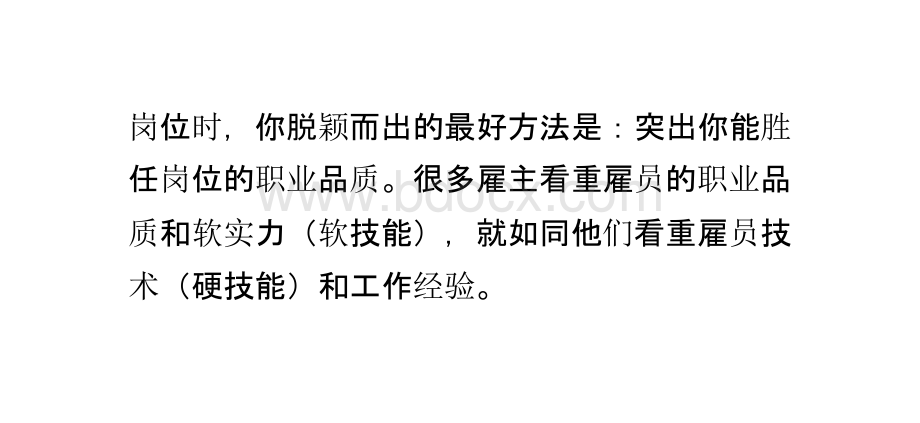 岗位时，你脱颖而出的最好方法是：突出你能胜任岗位的职业品质。很多雇主看重雇员的职业品质和软实力（软技能），就如同他们看重雇员技术（硬技能）和工作经验。

www.bdocx.com